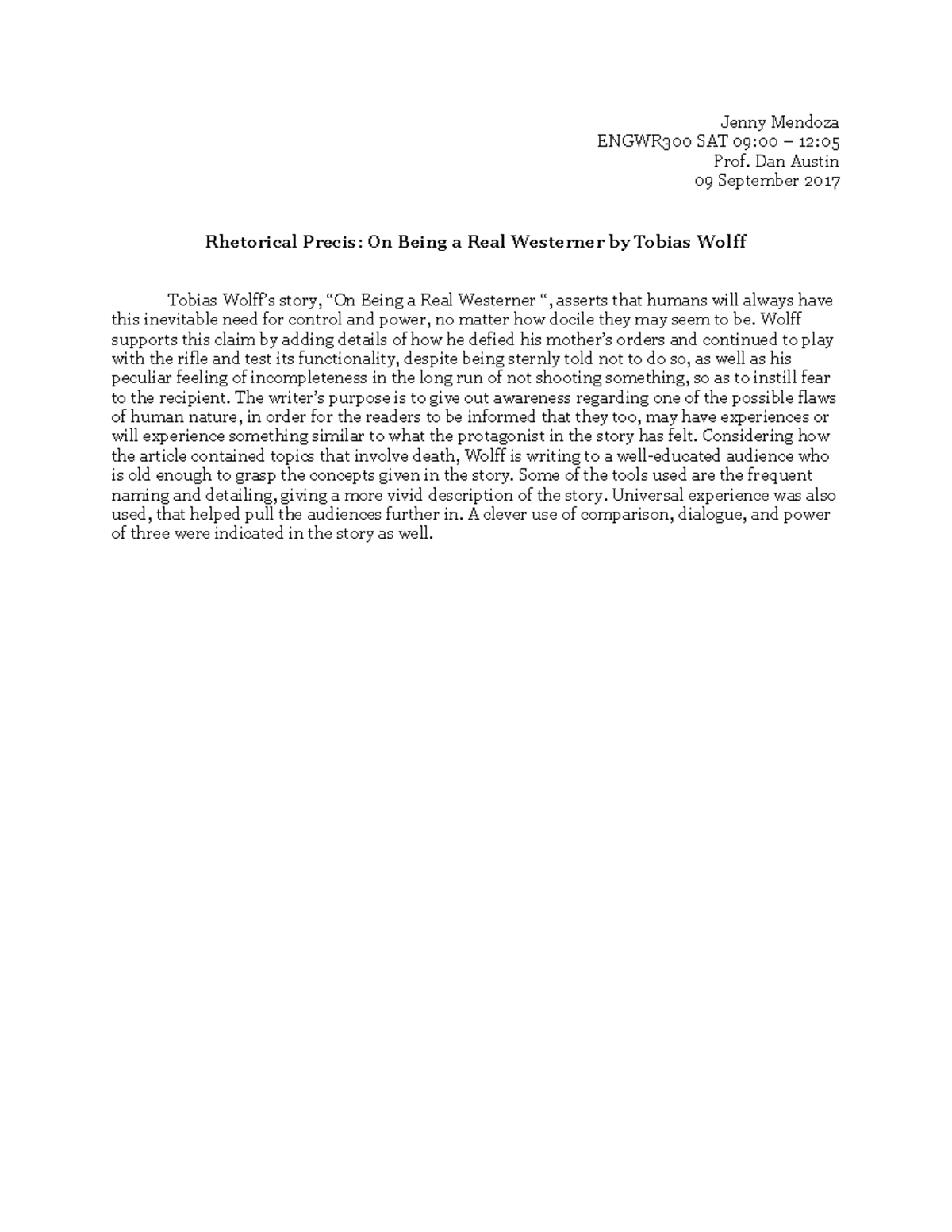 Jenny Mendoza
ENGWR300 SAT 09:00 – 12:05
Prof. Dan Austin
09 September 2017

Rhetorical Precis: On Being a Real Westerner by Tobias Wolff

Tobias Wolff's story, "On Being a Real Westerner ", asserts that humans will always have this inevitable need for control and power, no matter how docile they may seem to be. Wolff supports this claim by adding details of how he defied his mother's orders and continued to play with the rifle and test its functionality, despite being sternly told not to do so, as well as his peculiar feeling of incompleteness in the long run of not shooting something, so as to instill fear to the recipient. The writer's purpose is to give out awareness regarding one of the possible flaws of human nature, in order for the readers to be informed that they too, may have experiences or will experience something similar to what the protagonist in the story has felt. Considering how the article contained topics that involve death, Wolff is writing to a well-educated audience who is old enough to grasp the concepts given in the story. Some of the tools used are the frequent naming and detailing, giving a more vivid description of the story. Universal experience was also used, that helped pull the audiences further in. A clever use of comparison, dialogue, and power of three were indicated in the story as well.